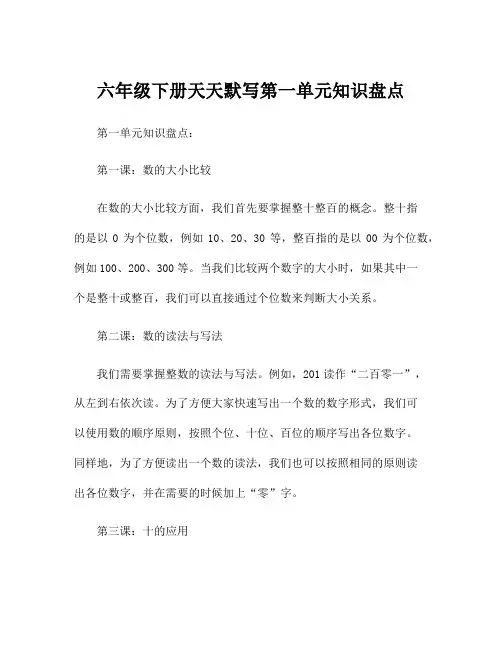 六年级下册天天默写第一单元知识盘点

第一单元知识盘点：

第一课：数的大小比较

在数的大小比较方面，我们首先要掌握整十整百的概念。整十指的是以 0 为个位数，例如 10、20、30 等，整百指的是以 00 为个位数，例如 100、200、300 等。当我们比较两个数字的大小时，如果其中一个是整十或整百，我们可以直接通过个位数来判断大小关系。

第二课：数的读法与写法

我们需要掌握整数的读法与写法。例如，201 读作“二百零一”，从左到右依次读。为了方便大家快速写出一个数的数字形式，我们可以使用数的顺序原则，按照个位、十位、百位的顺序写出各位数字。同样地，为了方便读出一个数的读法，我们也可以按照相同的原则读出各位数字，并在需要的时候加上“零”字。

第三课：十的应用